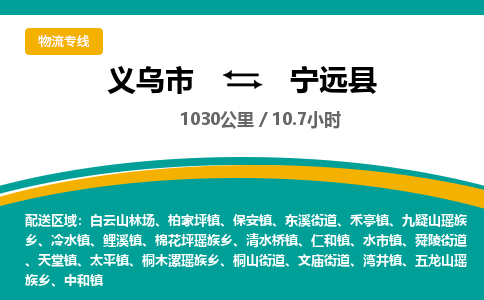 物流专线

义乌市 ⇆ 宁远县

1030公里 / 10.7小时

配送区域：白云山林场、柏家坪镇、保安镇、东溪街道、禾亭镇、九疑山瑶族乡、冷水镇、鲤溪镇、棉花坪瑶族乡、清水桥镇、仁和镇、水市镇、舜陵街道、天堂镇、太平镇、桐木漯瑶族乡、桐山街道、文庙街道、湾井镇、五龙山瑶族乡、中和镇